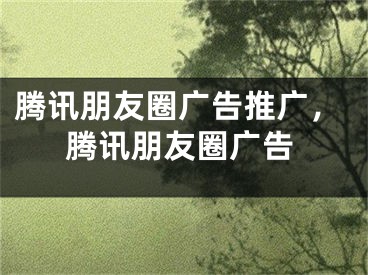 腾讯朋友圈广告推广，腾讯朋友圈广告